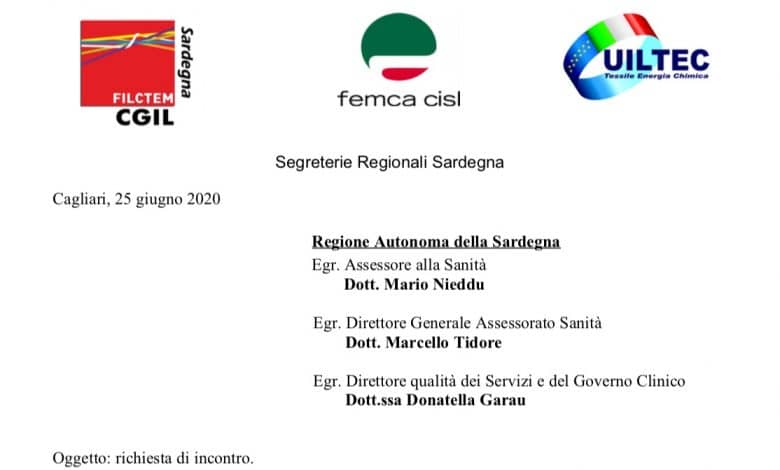 FILCTEM
CGIL
Sardegna

femca cisl

UILTEC
Tessile Energia Chimica

Segreterie Regionali Sardegna

Cagliari, 25 giugno 2020

Regione Autonoma della Sardegna
Egr. Assessore alla Sanità
Dott. Mario Nieddu

Egr. Direttore Generale Assessorato Sanità
Dott. Marcello Tidore

Egr. Direttore qualità dei Servizi e del Governo Clinico
Dott.ssa Donatella Garau

Oggetto: richiesta di incontro.